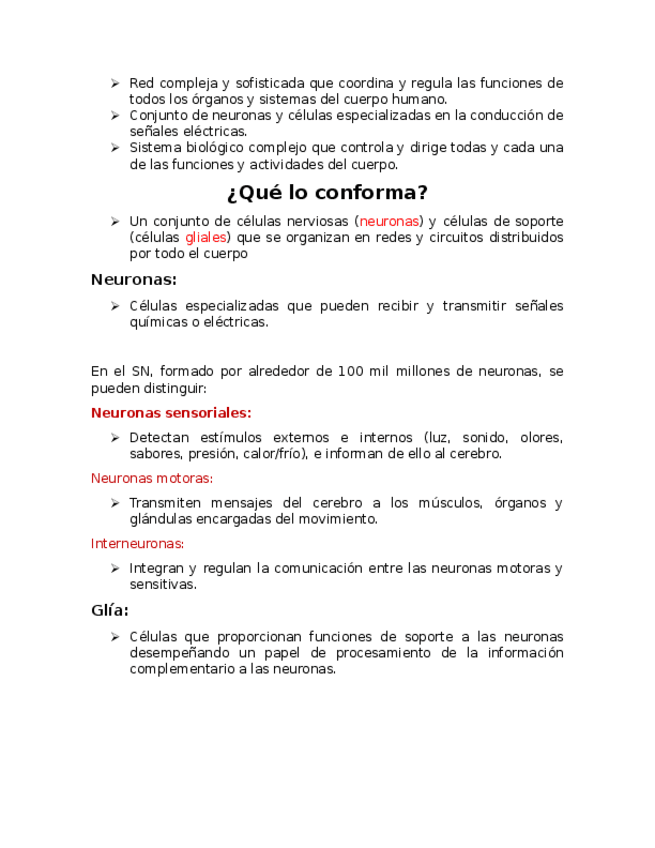 ➢ Red compleja y sofisticada que coordina y regula las funciones de todos los órganos y sistemas del cuerpo humano.
➢ Conjunto de neuronas y células especializadas en la conducción de señales eléctricas.
➢ Sistema biológico complejo que controla y dirige todas y cada una de las funciones y actividades del cuerpo.

¿Qué lo conforma?

➢ Un conjunto de células nerviosas (neuronas) y células de soporte (células gliales) que se organizan en redes y circuitos distribuidos por todo el cuerpo

Neuronas:

➢ Células especializadas que pueden recibir y transmitir señales químicas o eléctricas.

En el SN, formado por alrededor de 100 mil millones de neuronas, se pueden distinguir:

Neuronas sensoriales:

➢ Detectan estímulos externos e internos (luz, sonido, olores, sabores, presión, calor/frío), e informan de ello al cerebro.

Neuronas motoras:

➢ Transmiten mensajes del cerebro a los músculos, órganos y glándulas encargadas del movimiento.

Interneuronas:

➢ Integran y regulan la comunicación entre las neuronas motoras y sensitivas.

Glía:

➢ Células que proporcionan funciones de soporte a las neuronas desempeñando un papel de procesamiento de la información complementario a las neuronas.